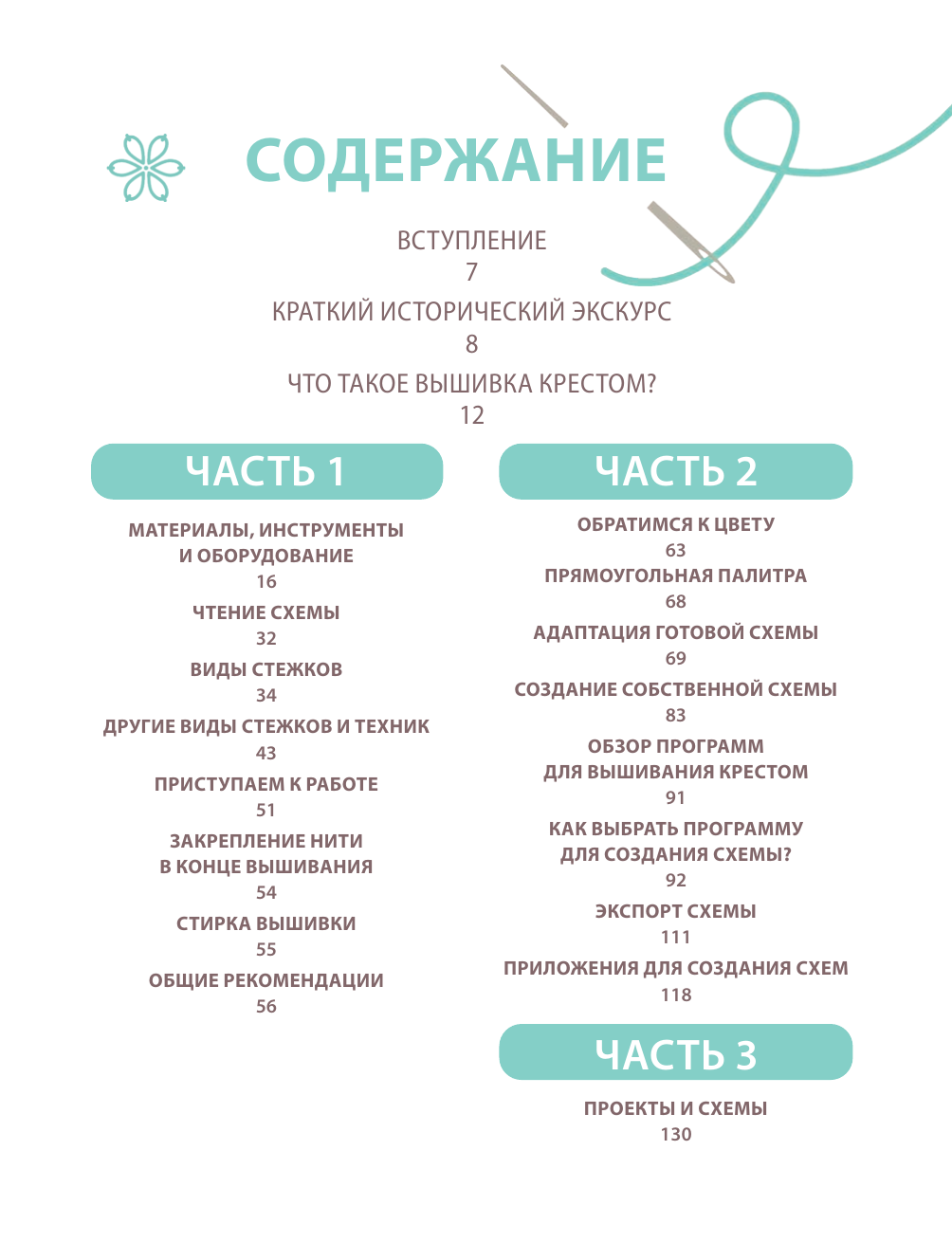 СОДЕРЖАНИЕ

ВСТУПЛЕНИЕ
7
КРАТКИЙ ИСТОРИЧЕСКИЙ ЭКСКУРС
8
ЧТО ТАКОЕ ВЫШИВКА КРЕСТОМ?
12

ЧАСТЬ 1

МАТЕРИАЛЫ, ИНСТРУМЕНТЫ И ОБОРУДОВАНИЕ
16
ЧТЕНИЕ СХЕМЫ
32
ВИДЫ СТЕЖКОВ
34
ДРУГИЕ ВИДЫ СТЕЖКОВ И ТЕХНИК
43
ПРИСТУПАЕМ К РАБОТЕ
51
ЗАКРЕПЛЕНИЕ НИТИ В КОНЦЕ ВЫШИВАНИЯ
54
СТИРКА ВЫШИВКИ
55
ОБЩИЕ РЕКОМЕНДАЦИИ
56

ЧАСТЬ 2

ОБРАТИМСЯ К ЦВЕТУ
63
ПРЯМОУГОЛЬНАЯ ПАЛИТРА
68
АДАПТАЦИЯ ГОТОВОЙ СХЕМЫ
69
СОЗДАНИЕ СОБСТВЕННОЙ СХЕМЫ
83
ОБЗОР ПРОГРАММ ДЛЯ ВЫШИВАНИЯ КРЕСТОМ
91
КАК ВЫБРАТЬ ПРОГРАММУ ДЛЯ СОЗДАНИЯ СХЕМЫ?
92
ЭКСПОРТ СХЕМЫ
111
ПРИЛОЖЕНИЯ ДЛЯ СОЗДАНИЯ СХЕМ
118

ЧАСТЬ 3

ПРОЕКТЫ И СХЕМЫ
130